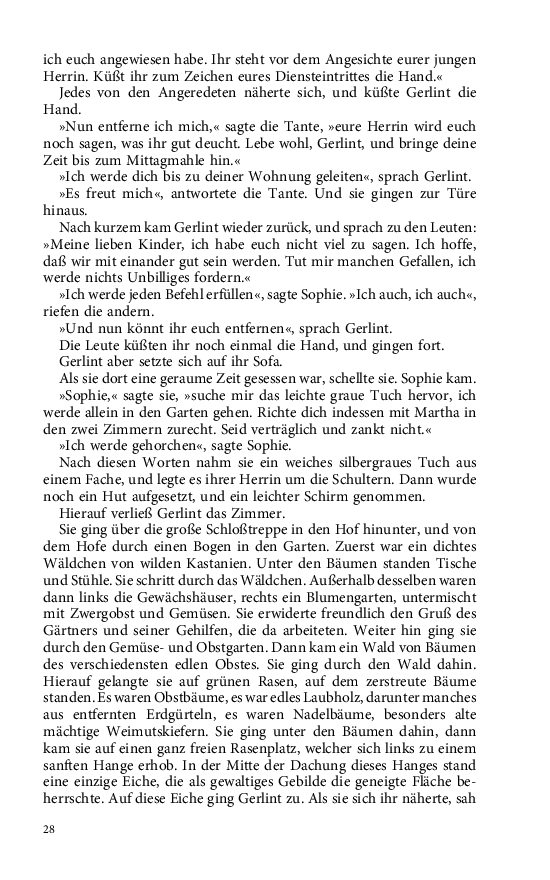 ich euch angewiesen habe. Ihr steht vor dem Angesichte eurer jungen Herrin. Küßt ihr zum Zeichen eures Diensteintrittes die Hand.«

Jedes von den Angeredeten näherte sich, und küßte Gerlint die Hand.

»Nun entferne ich mich,« sagte die Tante, »eure Herrin wird euch noch sagen, was ihr gut deucht. Lebe wohl, Gerlint, und bringe deine Zeit bis zum Mittagmahle hin.«

»Ich werde dich bis zu deiner Wohnung geleiten«, sprach Gerlint.

»Es freut mich«, antwortete die Tante. Und sie gingen zur Türe hinaus.

Nach kurzem kam Gerlint wieder zurück, und sprach zu den Leuten: »Meine lieben Kinder, ich habe euch nicht viel zu sagen. Ich hoffe, daß wir mit einander gut sein werden. Tut mir manchen Gefallen, ich werde nichts Unbilliges fordern.«

»Ich werde jeden Befehl erfüllen«, sagte Sophie. »Ich auch, ich auch«, riefen die andern.

»Und nun könnt ihr euch entfernen«, sprach Gerlint.

Die Leute küßten ihr noch einmal die Hand, und gingen fort.

Gerlint aber setzte sich auf ihr Sofa.

Als sie dort eine geraume Zeit gesessen war, schellte sie. Sophie kam.

»Sophie,« sagte sie, »suche mir das leichte graue Tuch hervor, ich werde allein in den Garten gehen. Richte dich indessen mit Martha in den zwei Zimmern zurecht. Seid verträglich und zankt nicht.«

»Ich werde gehorchen«, sagte Sophie.

Nach diesen Worten nahm sie ein weiches silbergraues Tuch aus einem Fache, und legte es ihrer Herrin um die Schultern. Dann wurde noch ein Hut aufgesetzt, und ein leichter Schirm genommen.

Hierauf verließ Gerlint das Zimmer.

Sie ging über die große Schloßtreppe in den Hof hinunter, und von dem Hofe durch einen Bogen in den Garten. Zuerst war ein dichtes Wäldchen von wilden Kastanien. Unter den Bäumen standen Tische und Stühle. Sie schritt durch das Wäldchen. Außerhalb desselben waren dann links die Gewächshäuser, rechts ein Blumengarten, untermischt mit Zwergobst und Gemüsen. Sie erwiderte freundlich den Gruß des Gärtners und seiner Gehilfen, die da arbeiteten. Weiter hin ging sie durch den Gemüse- und Obstgarten. Dann kam ein Wald von Bäumen des verschiedensten edlen Obstes. Sie ging durch den Wald dahin. Hierauf gelangte sie auf grünen Rasen, auf dem zerstreute Bäume standen. Es waren Obstbäume, es war edles Laubholz, darunter manches aus entfernten Erdgürteln, es waren Nadelbäume, besonders alte mächtige Weimutskiefern. Sie ging unter den Bäumen dahin, dann kam sie auf einen ganz freien Rasenplatz, welcher sich links zu einem sanften Hange erhob. In der Mitte der Dachung dieses Hanges stand eine einzige Eiche, die als gewaltiges Gebilde die geneigte Fläche beherrschte. Auf diese Eiche ging Gerlint zu. Als sie sich ihr näherte, sah

28